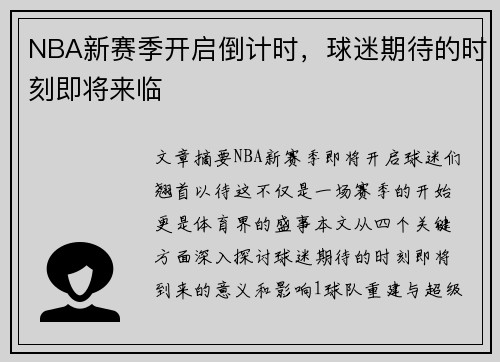 NBA新赛季开启倒计时，球迷期待的时刻即将来临

文章摘要NBA新赛季即将开启球迷们翘首以待这不仅是一场赛季的开始更是体育界的盛事本文从四个关键方面深入探讨球迷期待的时刻即将到来的意义和影响1球队重建与超级